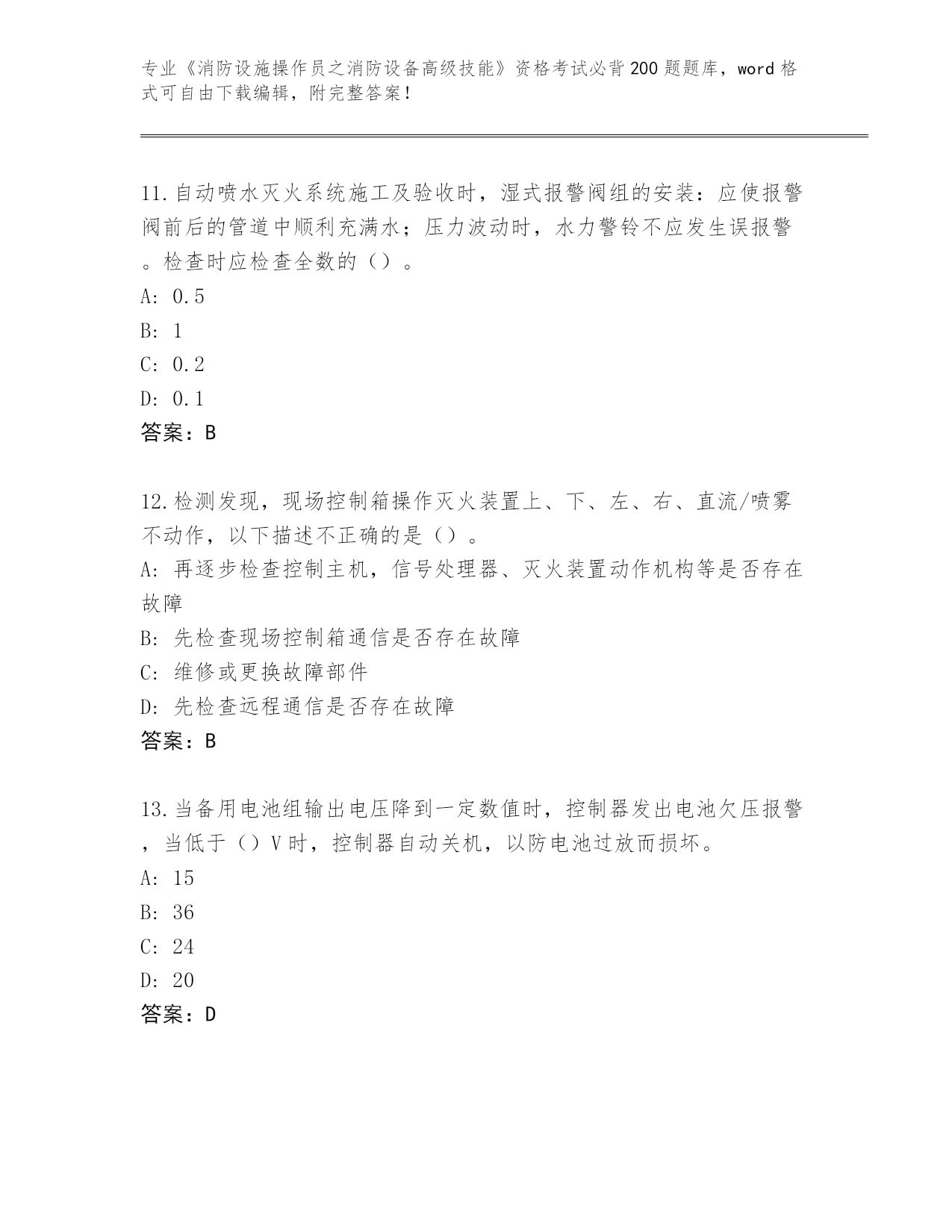 专业《消防设施操作员之消防设备高级技能》资格考试必背200题题库，word格式可自由下载编辑，附完整答案！

11.自动喷水灭火系统施工及验收时，湿式报警阀组的安装：应使报警阀前后的管道中顺利充满水；压力波动时，水力警铃不应发生误报警。检查时应检查全数的（）。
A: 0.5
B: 1
C: 0.2
D: 0.1
答案：B

12.检测发现，现场控制箱操作灭火装置上、下、左、右、直流/喷雾不动作，以下描述不正确的是（）。
A: 再逐步检查控制主机，信号处理器、灭火装置动作机构等是否存在故障
B: 先检查现场控制箱通信是否存在故障
C: 维修或更换故障部件
D: 先检查远程通信是否存在故障
答案：B

13.当备用电池组输出电压降到一定数值时，控制器发出电池欠压报警，当低于（）V时，控制器自动关机，以防电池过放而损坏。
A: 15
B: 36
C: 24
D: 20
答案：D